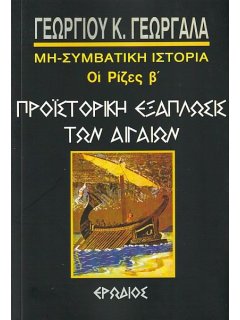 ΓΕΩΡΓΙΟΥ Κ. ΓΕΩΡΓΑΛΑ

ΜΗ-ΣΥΜΒΑΤΙΚΗ ΙΣΤΟΡΙΑ
Οἱ Ρίζες β΄

ΠΡΟΪΣΤΟΡΙΚΗ ΕΞΑΠΛΩΣΕΙΣ ΤΩΝ ΑΙΓΑΙΩΝ

ΕΡΩΔΙΟΣ